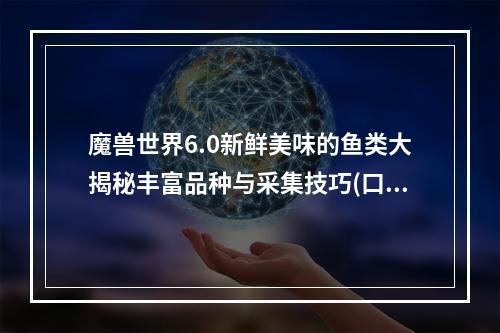 魔兽世界6.0新鲜美味的鱼类大揭秘丰富品种与采集技巧(口...